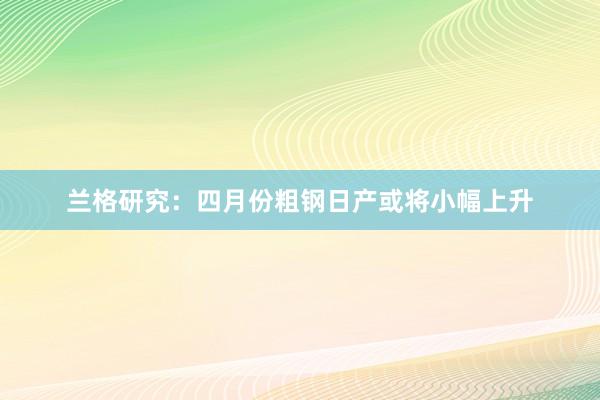 兰格研究：四月份粗钢日产或将小幅上升